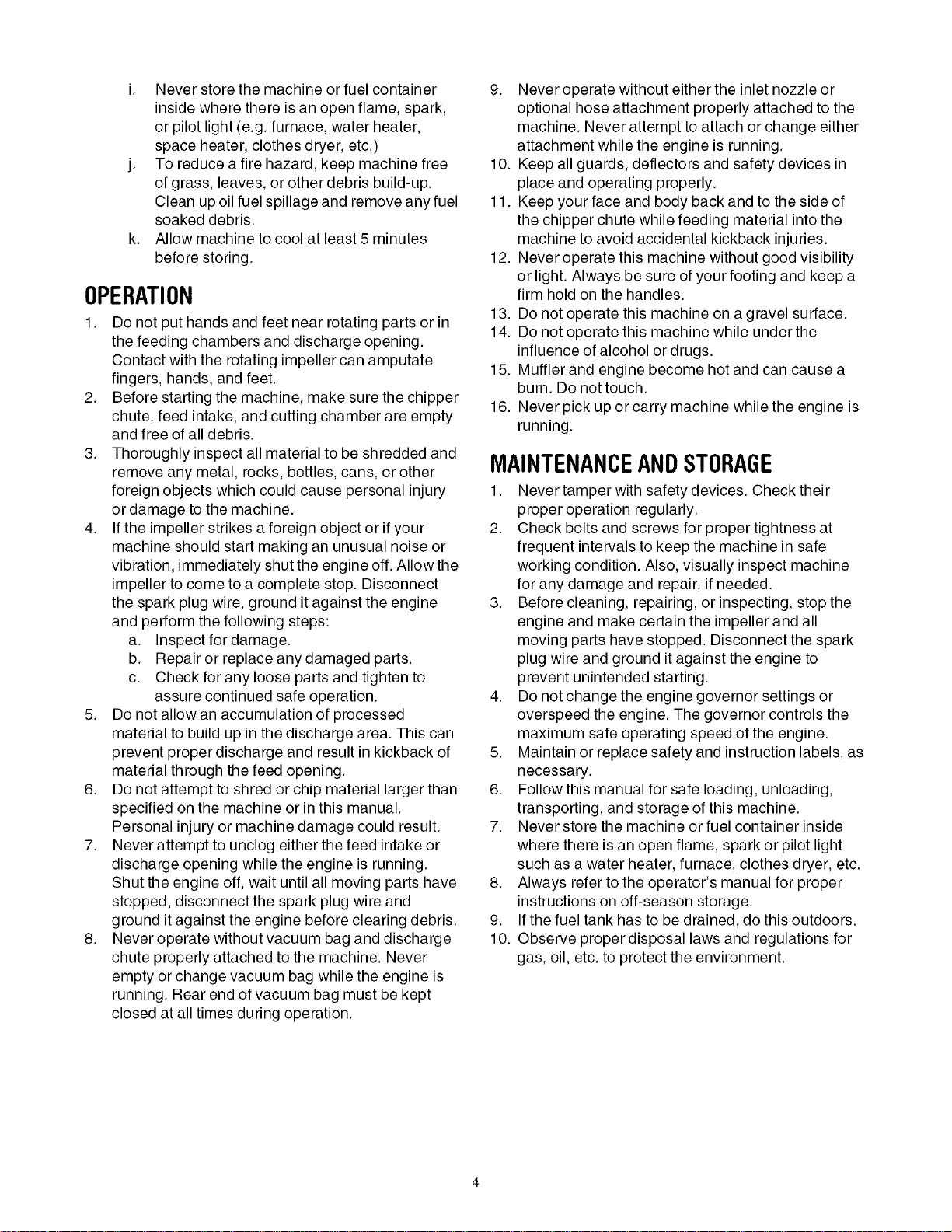 i. Never store the machine or fuel container inside where there is an open flame, spark, or pilot light (e.g. furnace, water heater, space heater, clothes dryer, etc.)

j. To reduce a fire hazard, keep machine free of grass, leaves, or other debris build-up. Clean up oil fuel spillage and remove any fuel soaked debris.

k. Allow machine to cool at least 5 minutes before storing.

OPERATION

1. Do not put hands and feet near rotating parts or in the feeding chambers and discharge opening. Contact with the rotating impeller can amputate fingers, hands, and feet.

2. Before starting the machine, make sure the chipper chute, feed intake, and cutting chamber are empty and free of all debris.

3. Thoroughly inspect all material to be shredded and remove any metal, rocks, bottles, cans, or other foreign objects which could cause personal injury or damage to the machine.

4. If the impeller strikes a foreign object or if your machine should start making an unusual noise or vibration, immediately shut the engine off. Allow the impeller to come to a complete stop. Disconnect the spark plug wire, ground it against the engine and perform the following steps:

a. Inspect for damage.

b. Repair or replace any damaged parts.

c. Check for any loose parts and tighten to assure continued safe operation.

5. Do not allow an accumulation of processed material to build up in the discharge area. This can prevent proper discharge and result in kickback of material through the feed opening.

6. Do not attempt to shred or chip material larger than specified on the machine or in this manual. Personal injury or machine damage could result.

7. Never attempt to unclog either the feed intake or discharge opening while the engine is running. Shut the engine off, wait until all moving parts have stopped, disconnect the spark plug wire and ground it against the engine before clearing debris.

8. Never operate without vacuum bag and discharge chute properly attached to the machine. Never empty or change vacuum bag while the engine is running. Rear end of vacuum bag must be kept closed at all times during operation.

9. Never operate without either the inlet nozzle or optional hose attachment properly attached to the machine. Never attempt to attach or change either attachment while the engine is running.

10. Keep all guards, deflectors and safety devices in place and operating properly.

11. Keep your face and body back and to the side of the chipper chute while feeding material into the machine to avoid accidental kickback injuries.

12. Never operate this machine without good visibility or light. Always be sure of your footing and keep a firm hold on the handles.

13. Do not operate this machine on a gravel surface.

14. Do not operate this machine while under the influence of alcohol or drugs.

15. Muffler and engine become hot and can cause a burn. Do not touch.

16. Never pick up or carry machine while the engine is running.

MAINTENANCE AND STORAGE

1. Never tamper with safety devices. Check their proper operation regularly.

2. Check bolts and screws for proper tightness at frequent intervals to keep the machine in safe working condition. Also, visually inspect machine for any damage and repair, if needed.

3. Before cleaning, repairing, or inspecting, stop the engine and make certain the impeller and all moving parts have stopped. Disconnect the spark plug wire and ground it against the engine to prevent unintended starting.

4. Do not change the engine governor settings or overspeed the engine. The governor controls the maximum safe operating speed of the engine.

5. Maintain or replace safety and instruction labels, as necessary.

6. Follow this manual for safe loading, unloading, transporting, and storage of this machine.

7. Never store the machine or fuel container inside where there is an open flame, spark or pilot light such as a water heater, furnace, clothes dryer, etc.

8. Always refer to the operator's manual for proper instructions on off-season storage.

9. If the fuel tank has to be drained, do this outdoors.

10. Observe proper disposal laws and regulations for gas, oil, etc. to protect the environment.

4